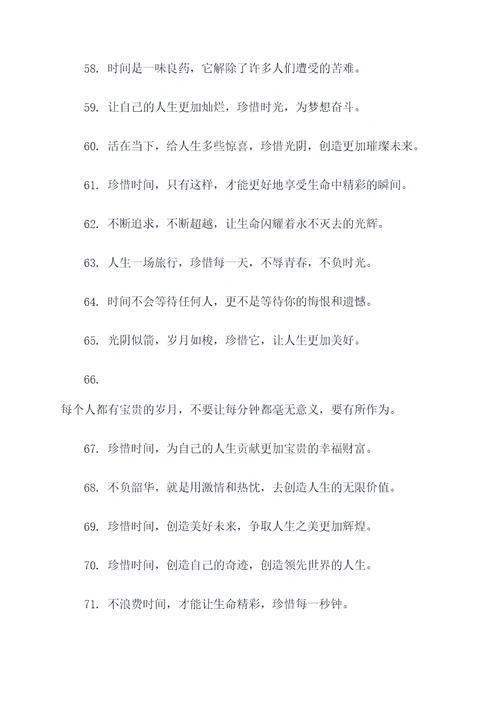 58. 时间是一味良药，它解除了许多人们遭受的苦难。

59. 让自己的人生更加灿烂，珍惜时光，为梦想奋斗。

60. 活在当下，给人生多些惊喜，珍惜光阴，创造更加璀璨未来。

61. 珍惜时间，只有这样，才能更好地享受生命中精彩的瞬间。

62. 不断追求，不断超越，让生命闪耀着永不灭去的光辉。

63. 人生一场旅行，珍惜每一天，不辱青春，不负时光。

64. 时间不会等待任何人，更不是等待你的悔恨和遗憾。

65. 光阴似箭，岁月如梭，珍惜它，让人生更加美好。

66.

每个人都有宝贵的岁月，不要让每分钟都毫无意义，要有所作为。

67. 珍惜时间，为自己的人生贡献更加宝贵的幸福财富。

68. 不负韶华，就是用激情和热忱，去创造人生的无限价值。

69. 珍惜时间，创造美好未来，争取人生之美更加辉煌。

70. 珍惜时间，创造自己的奇迹，创造领先世界的人生。

71. 不浪费时间，才能让生命精彩，珍惜每一秒钟。